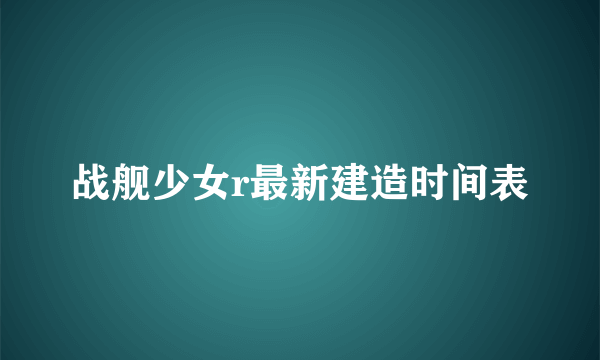 战舰少女r最新建造时间表